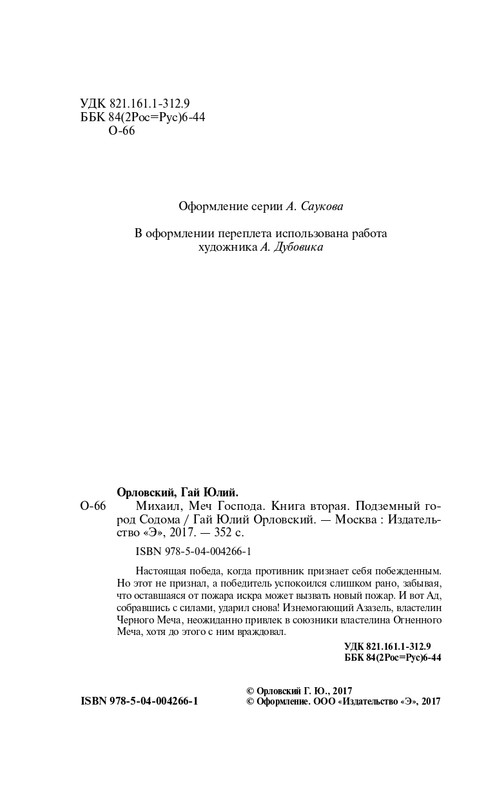 УДК 821.161.1-312.9
ББК 84(2Рос=Рус)6-44
О-66

Оформление серии А. Саукова

В оформлении переплета использована работа художника А. Дубовика

Орловский, Гай Юлий.

О-66 Михаил, Меч Господа. Книга вторая. Подземный город Содома / Гай Юлий Орловский. — Москва : Издательство «Э», 2017. — 352 с.

ISBN 978-5-04-004266-1

Настоящая победа, когда противник признает себя побежденным. Но этот не признал, а победитель успокоился слишком рано, забывая, что оставшаяся от пожара искра может вызвать новый пожар. И вот Ад, собравшись с силами, ударил снова! Изнемогающий Азазель, властелин Черного Меча, неожиданно привлек в союзники властелина Огненного Меча, хотя до этого с ним враждовал.

УДК 821.161.1-312.9
ББК 84(2Рос=Рус)6-44

ISBN 978-5-04-004266-1

© Орловский Г. Ю., 2017
© Оформление. ООО «Издательство «Э», 2017